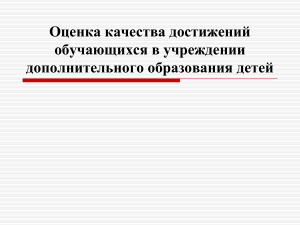 Оценка качества достижений обучающихся в учреждении дополнительного образования детей